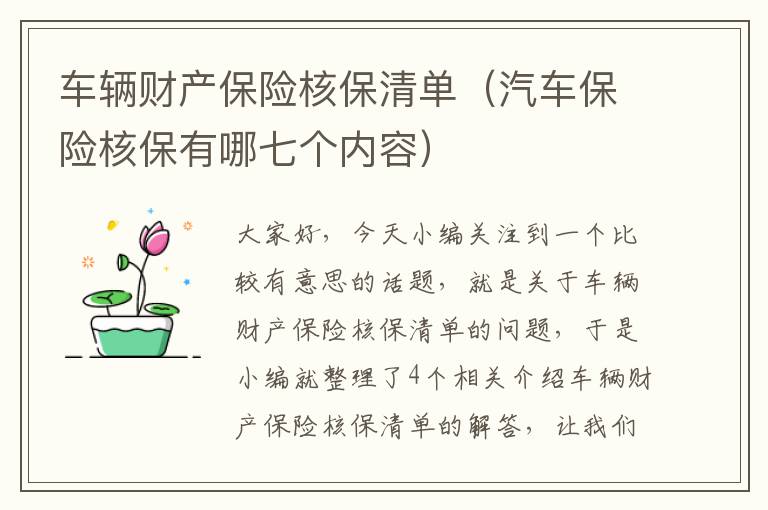 车辆财产保险核保清单（汽车保险核保有哪七个内容）

大家好，今天小编关注到一个比较有意思的话题，就是关于车辆财产保险核保清单的问题，于是小编就整理了4个相关介绍车辆财产保险核保清单的解答，让我们